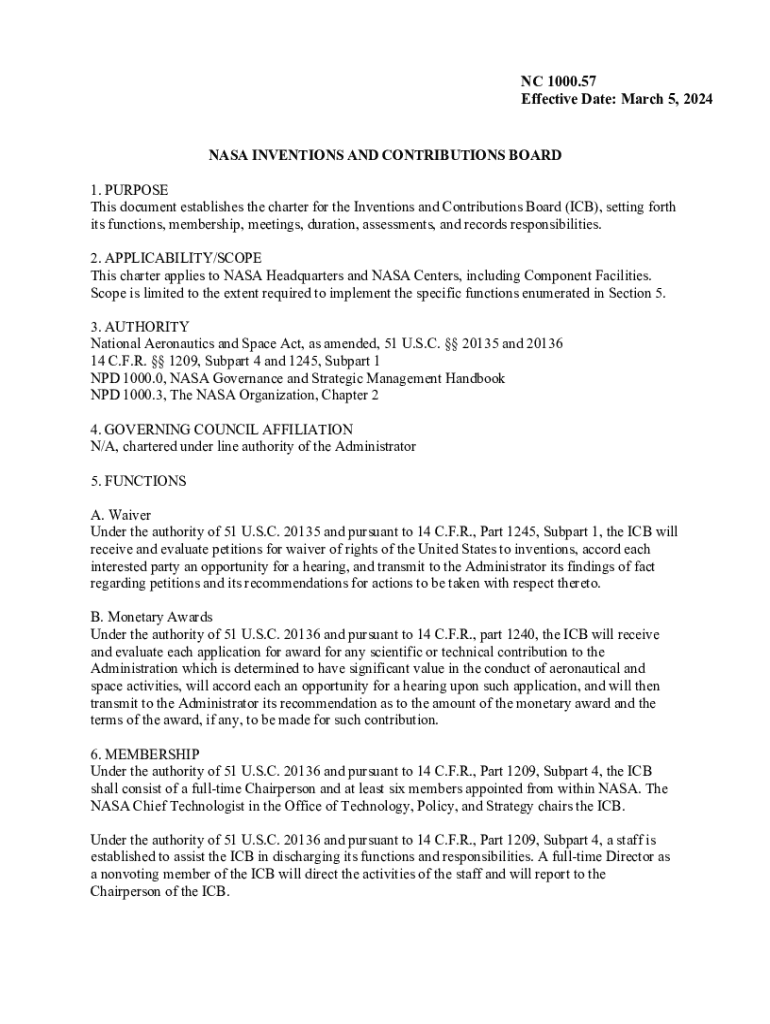 NC 1000.57
Effective Date: March 5, 2024

NASA INVENTIONS AND CONTRIBUTIONS BOARD

1. PURPOSE
This document establishes the charter for the Inventions and Contributions Board (ICB), setting forth its functions, membership, meetings, duration, assessments, and records responsibilities.

2. APPLICABILITY/SCOPE
This charter applies to NASA Headquarters and NASA Centers, including Component Facilities. Scope is limited to the extent required to implement the specific functions enumerated in Section 5.

3. AUTHORITY
National Aeronautics and Space Act, as amended, 51 U.S.C. §§ 20135 and 20136
14 C.F.R. §§ 1209, Subpart 4 and 1245, Subpart 1
NPD 1000.0, NASA Governance and Strategic Management Handbook
NPD 1000.3, The NASA Organization, Chapter 2

4. GOVERNING COUNCIL AFFILIATION
N/A, chartered under line authority of the Administrator

5. FUNCTIONS

A. Waiver
Under the authority of 51 U.S.C. 20135 and pursuant to 14 C.F.R., Part 1245, Subpart 1, the ICB will receive and evaluate petitions for waiver of rights of the United States to inventions, accord each interested party an opportunity for a hearing, and transmit to the Administrator its findings of fact regarding petitions and its recommendations for actions to be taken with respect thereto.

B. Monetary Awards
Under the authority of 51 U.S.C. 20136 and pursuant to 14 C.F.R., part 1240, the ICB will receive and evaluate each application for award for any scientific or technical contribution to the Administration which is determined to have significant value in the conduct of aeronautical and space activities, will accord each an opportunity for a hearing upon such application, and will then transmit to the Administrator its recommendation as to the amount of the monetary award and the terms of the award, if any, to be made for such contribution.

6. MEMBERSHIP
Under the authority of 51 U.S.C. 20136 and pursuant to 14 C.F.R., Part 1209, Subpart 4, the ICB shall consist of a full-time Chairperson and at least six members appointed from within NASA. The NASA Chief Technologist in the Office of Technology, Policy, and Strategy chairs the ICB.

Under the authority of 51 U.S.C. 20136 and pursuant to 14 C.F.R., Part 1209, Subpart 4, a staff is established to assist the ICB in discharging its functions and responsibilities. A full-time Director as a nonvoting member of the ICB will direct the activities of the staff and will report to the Chairperson of the ICB.